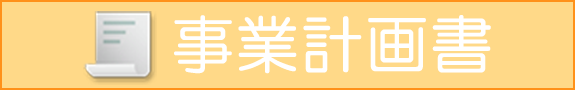 事業計画書